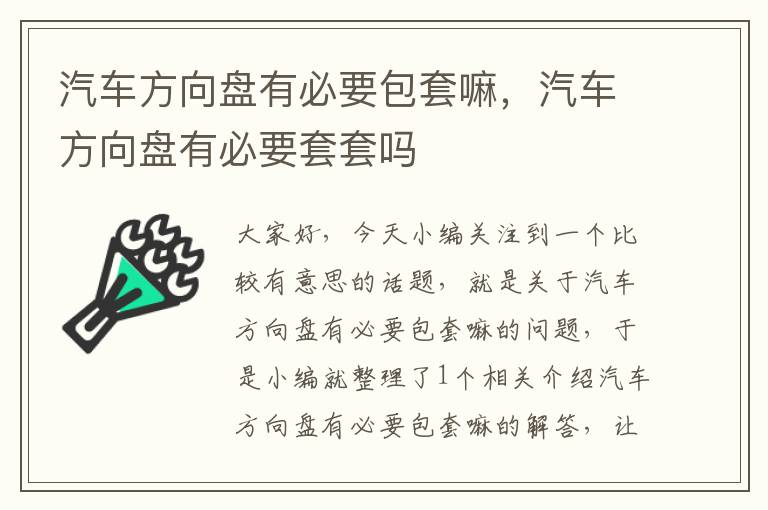 汽车方向盘有必要包套嘛，汽车方向盘有必要套套吗

大家好，今天小编关注到一个比较有意思的话题，就是关于汽车方向盘有必要包套嘛的问题，于是小编就整理了1个相关介绍汽车方向盘有必要包套嘛的解答，让